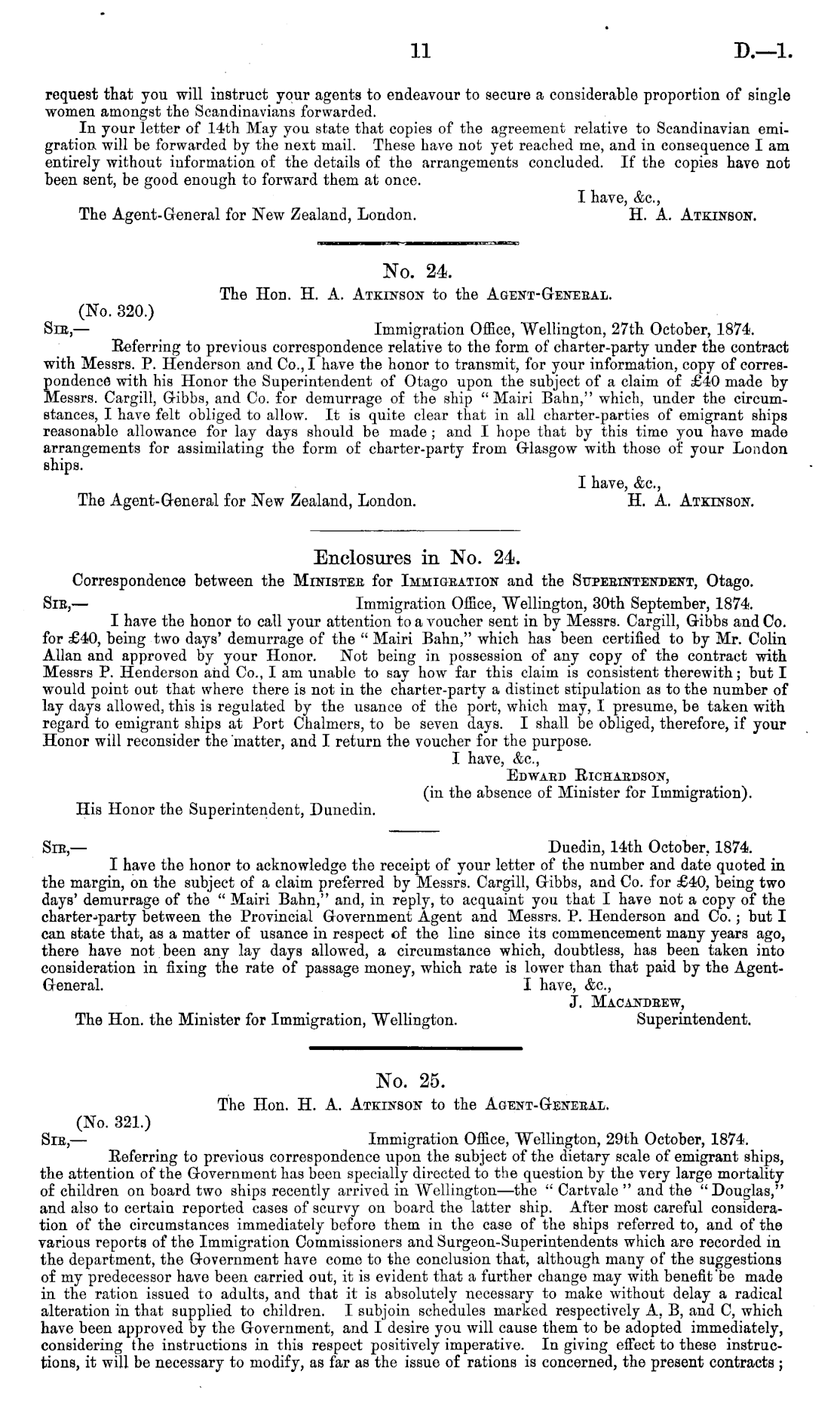 11 D.—1.

request that you will instruct your agents to endeavour to secure a considerable proportion of single women amongst the Scandinavians forwarded.

In your letter of 14th May you state that copies of the agreement relative to Scandinavian emigration will be forwarded by the next mail. These have not yet reached me, and in consequence I am entirely without information of the details of the arrangements concluded. If the copies have not been sent, be good enough to forward them at once.

I have, &c.,
The Agent-General for New Zealand, London. H. A. Atkinson.

No. 24.
The Hon. H. A. Atkinson to the Agent-General.

(No. 320.)
Sir,— Immigration Office, Wellington, 27th October, 1874.

Referring to previous correspondence relative to the form of charter-party under the contract with Messrs. P. Henderson and Co., I have the honor to transmit, for your information, copy of correspondence with his Honor the Superintendent of Otago upon the subject of a claim of £40 made by Messrs. Cargill, Gibbs, and Co. for demurrage of the ship "Mairi Bahn," which, under the circumstances, I have felt obliged to allow. It is quite clear that in all charter-parties of emigrant ships reasonable allowance for lay days should be made; and I hope that by this time you have made arrangements for assimilating the form of charter-party from Glasgow with those of your London ships.

I have, &c.,
The Agent-General for New Zealand, London. H. A. Atkinson.

Enclosures in No. 24.
Correspondence between the Minister for Immigration and the Superintendent, Otago.

Sir,— Immigration Office, Wellington, 30th September, 1874.

I have the honor to call your attention to a voucher sent in by Messrs. Cargill, Gibbs and Co. for £40, being two days' demurrage of the "Mairi Bahn," which has been certified to by Mr. Colin Allan and approved by your Honor. Not being in possession of any copy of the contract with Messrs P. Henderson and Co., I am unable to say how far this claim is consistent therewith; but I would point out that where there is not in the charter-party a distinct stipulation as to the number of lay days allowed, this is regulated by the usance of the port, which may, I presume, be taken with regard to emigrant ships at Port Chalmers, to be seven days. I shall be obliged, therefore, if your Honor will reconsider the matter, and I return the voucher for the purpose.

I have, &c.,
Edward Richardson,
(in the absence of Minister for Immigration).
His Honor the Superintendent, Dunedin.

Sir,— Duedin, 14th October, 1874.

I have the honor to acknowledge the receipt of your letter of the number and date quoted in the margin, on the subject of a claim preferred by Messrs. Cargill, Gibbs, and Co. for £40, being two days' demurrage of the "Mairi Bahn," and, in reply, to acquaint you that I have not a copy of the charter-party between the Provincial Government Agent and Messrs. P. Henderson and Co.; but I can state that, as a matter of usance in respect of the line since its commencement many years ago, there have not been any lay days allowed, a circumstance which, doubtless, has been taken into consideration in fixing the rate of passage money, which rate is lower than that paid by the Agent-General.

I have, &c.,
J. Macandrew,
The Hon. the Minister for Immigration, Wellington. Superintendent.

No. 25.
The Hon. H. A. Atkinson to the Agent-General.

(No. 321.)
Sir,— Immigration Office, Wellington, 29th October, 1874.

Referring to previous correspondence upon the subject of the dietary scale of emigrant ships, the attention of the Government has been specially directed to the question by the very large mortality of children on board two ships recently arrived in Wellington—the "Cartvale" and the "Douglas," and also to certain reported cases of scurvy on board the latter ship. After most careful consideration of the circumstances immediately before them in the case of the ships referred to, and of the various reports of the Immigration Commissioners and Surgeon-Superintendents which are recorded in the department, the Government have come to the conclusion that, although many of the suggestions of my predecessor have been carried out, it is evident that a further change may with benefit be made in the ration issued to adults, and that it is absolutely necessary to make without delay a radical alteration in that supplied to children. I subjoin schedules marked respectively A, B, and C, which have been approved by the Government, and I desire you will cause them to be adopted immediately, considering the instructions in this respect positively imperative. In giving effect to these instructions, it will be necessary to modify, as far as the issue of rations is concerned, the present contracts;